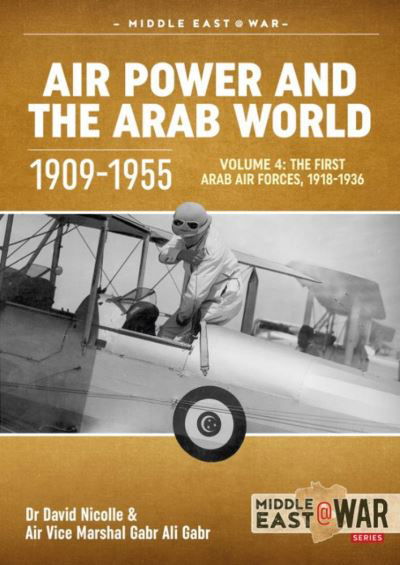 – MIDDLE EAST @ WAR –

AIR POWER AND THE ARAB WORLD

1909-1955

VOLUME 4: THE FIRST ARAB AIR FORCES, 1918-1936

Dr David Nicolle &
Air Vice Marshal Gabr Ali Gabr

MIDDLE EAST @ WAR
SERIES